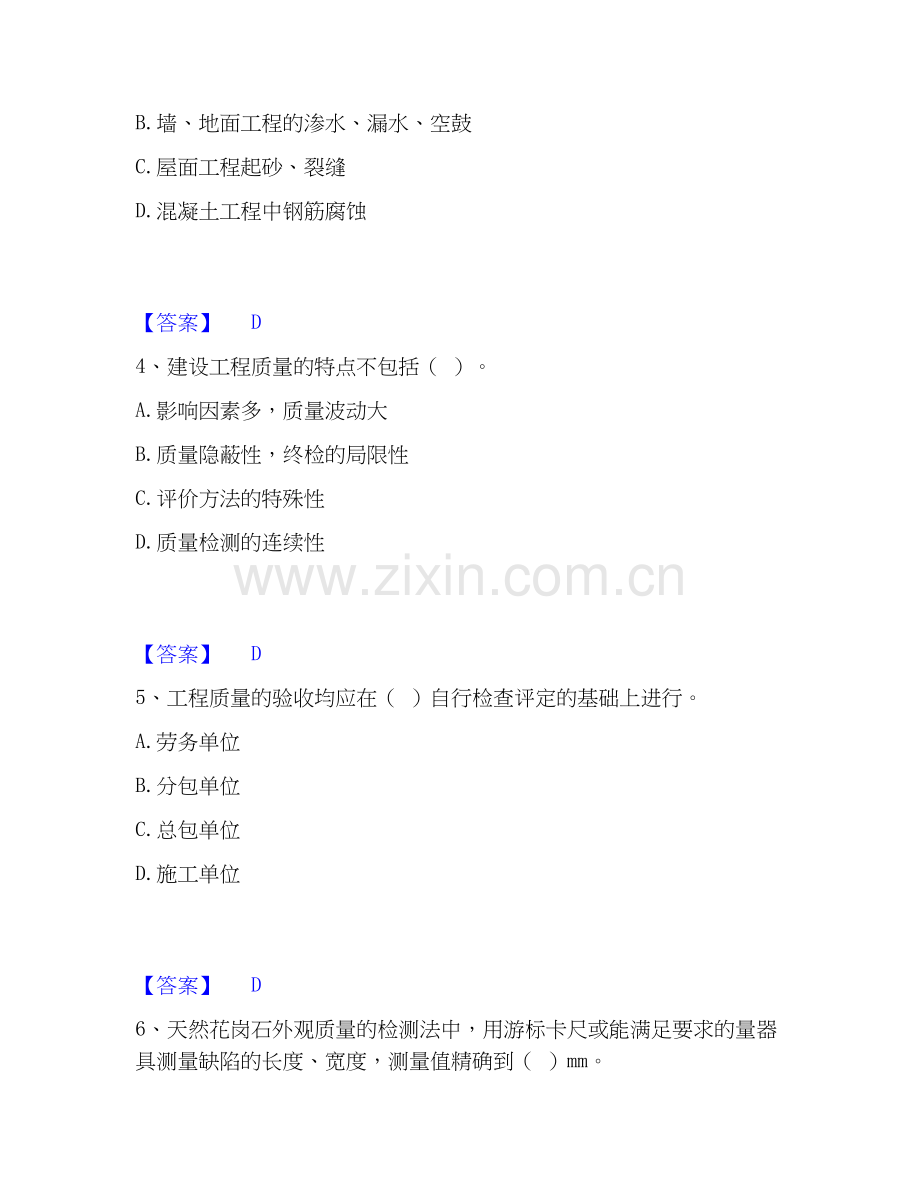 B.墙、地面工程的渗水、漏水、空鼓

C.屋面工程起砂、裂缝

D.混凝土工程中钢筋腐蚀

【答案】 D

4、建设工程质量的特点不包括（ ）。

A.影响因素多，质量波动大

B.质量隐蔽性，终检的局限性

C.评价方法的特殊性

D.质量检测的连续性

【答案】 D

5、工程质量的验收均应在（ ）自行检查评定的基础上进行。

A.劳务单位

B.分包单位

C.总包单位

D.施工单位

【答案】 D

6、天然花岗石外观质量的检测法中，用游标卡尺或能满足要求的量器具测量缺陷的长度、宽度，测量值精确到（ ）mm。

www.zixin.com.cn